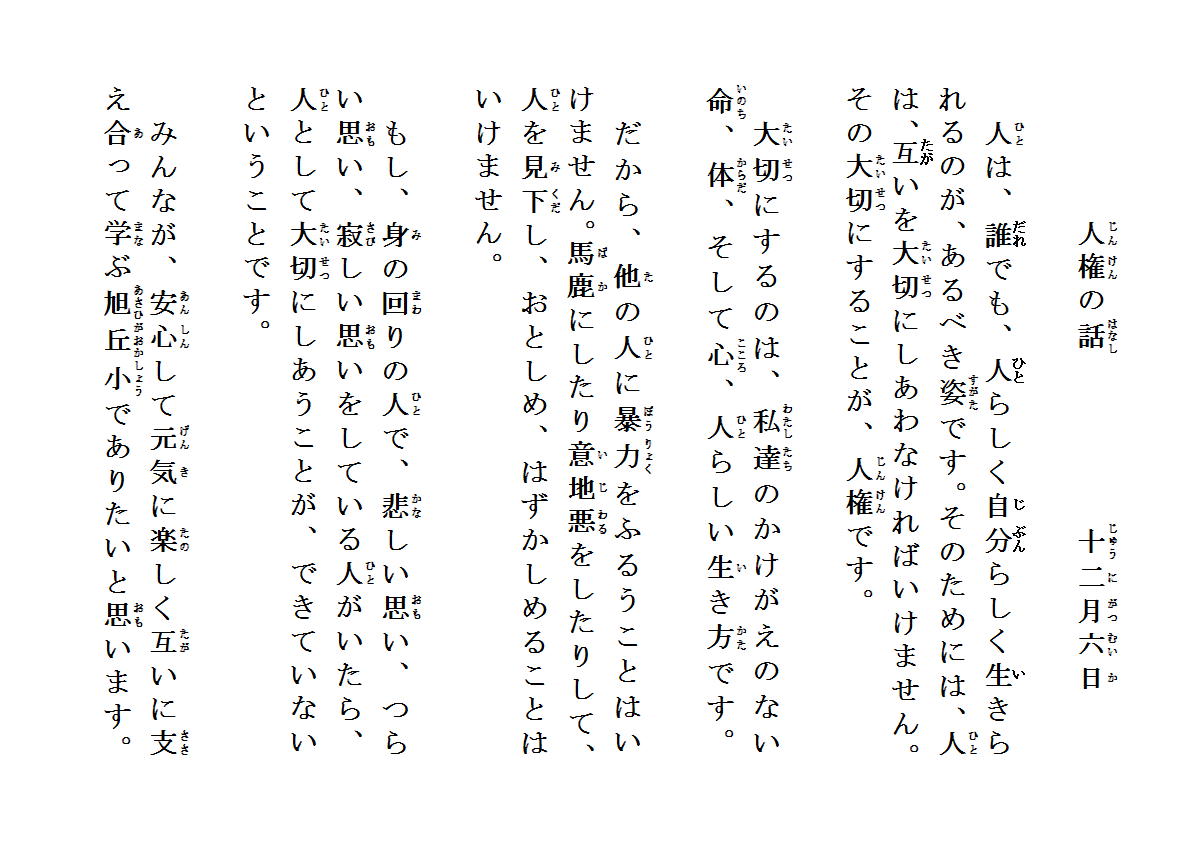 人権の話　十二月六日

人は、誰でも、人らしく自分らしく生きられるのが、あるべき姿です。そのためには、人は、互いを大切にしあわなければいけません。その大切にすることが、人権です。

大切にするのは、私達のかけがえのない命、体、そして心、人らしい生き方です。

だから、他の人に暴力をふるうことはいけません。馬鹿にしたり意地悪をしたりして、人を見下し、おとしめ、はずかしめることはいけません。

もし、身の回りの人で、悲しい思い、つらい思い、寂しい思いをしている人がいたら、人として大切にしあうことが、できていないということです。

みんなが、安心して元気に楽しく互いに支え合って学ぶ旭丘小でありたいと思います。